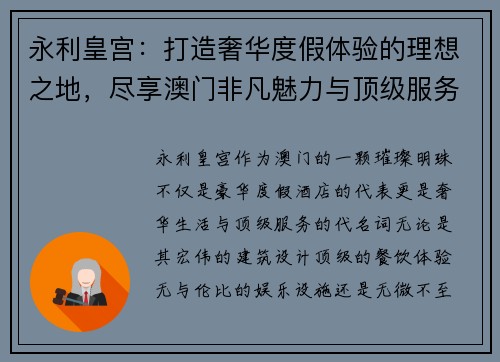 永利皇宫：打造奢华度假体验的理想之地，尽享澳门非凡魅力与顶级服务

永利皇宫作为澳门的一颗璀璨明珠不仅是豪华度假酒店的代表更是奢华生活与顶级服务的代名词无论是其宏伟的建筑设计顶级的餐饮体验无与伦比的娱乐设施还是无微不至